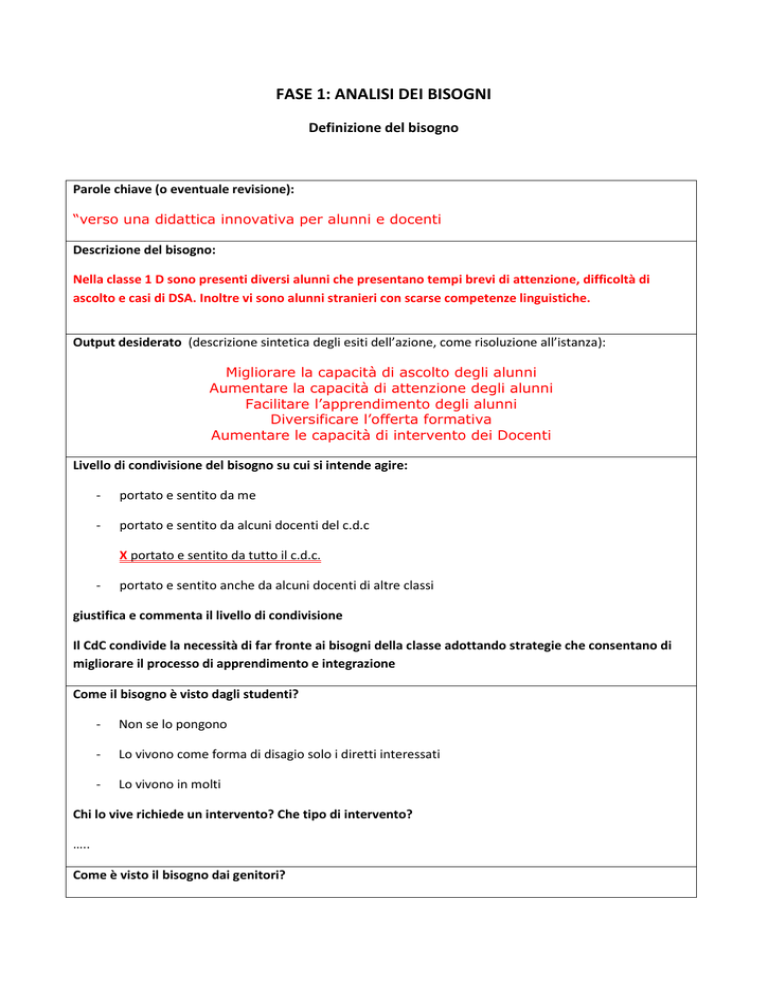 FASE 1: ANALISI DEI BISOGNI

Definizione del bisogno

Parole chiave (o eventuale revisione):

“verso una didattica innovativa per alunni e docenti

Descrizione del bisogno:

Nella classe 1 D sono presenti diversi alunni che presentano tempi brevi di attenzione, difficoltà di ascolto e casi di DSA. Inoltre vi sono alunni stranieri con scarse competenze linguistiche.

Output desiderato (descrizione sintetica degli esiti dell’azione, come risoluzione all’istanza):

Migliorare la capacità di ascolto degli alunni
Aumentare la capacità di attenzione degli alunni
Facilitare l’apprendimento degli alunni
Diversificare l’offerta formativa
Aumentare le capacità di intervento dei Docenti

Livello di condivisione del bisogno su cui si intende agire:

- portato e sentito da me

- portato e sentito da alcuni docenti del c.d.c

X portato e sentito da tutto il c.d.c.

- portato e sentito anche da alcuni docenti di altre classi

giustifica e commenta il livello di condivisione

Il CdC condivide la necessità di far fronte ai bisogni della classe adottando strategie che consentano di migliorare il processo di apprendimento e integrazione

Come il bisogno è visto dagli studenti?

- Non se lo pongono

- Lo vivono come forma di disagio solo i diretti interessati

- Lo vivono in molti

Chi lo vive richiede un intervento? Che tipo di intervento?

.....

Come è visto il bisogno dai genitori?